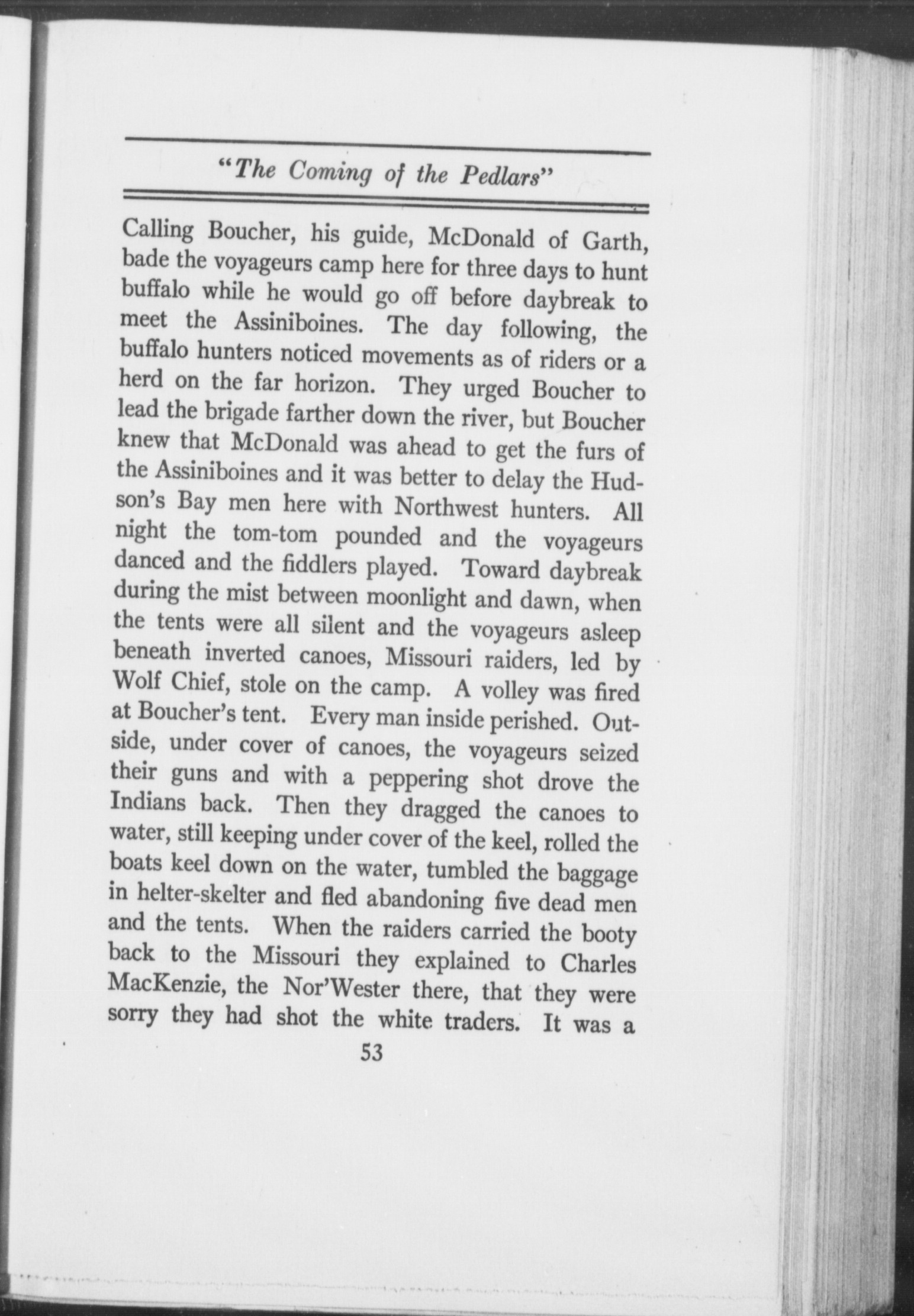 "The Coming of the Pedlars"

Calling Boucher, his guide, McDonald of Garth, bade the voyageurs camp here for three days to hunt buffalo while he would go off before daybreak to meet the Assiniboines. The day following, the buffalo hunters noticed movements as of riders or a herd on the far horizon. They urged Boucher to lead the brigade farther down the river, but Boucher knew that McDonald was ahead to get the furs of the Assiniboines and it was better to delay the Hudson's Bay men here with Northwest hunters. All night the tom-tom pounded and the voyageurs danced and the fiddlers played. Toward daybreak during the mist between moonlight and dawn, when the tents were all silent and the voyageurs asleep beneath inverted canoes, Missouri raiders, led by Wolf Chief, stole on the camp. A volley was fired at Boucher's tent. Every man inside perished. Outside, under cover of canoes, the voyageurs seized their guns and with a peppering shot drove the Indians back. Then they dragged the canoes to water, still keeping under cover of the keel, rolled the boats keel down on the water, tumbled the baggage in helter-skelter and fled abandoning five dead men and the tents. When the raiders carried the booty back to the Missouri they explained to Charles MacKenzie, the Nor'Wester there, that they were sorry they had shot the white traders. It was a

53